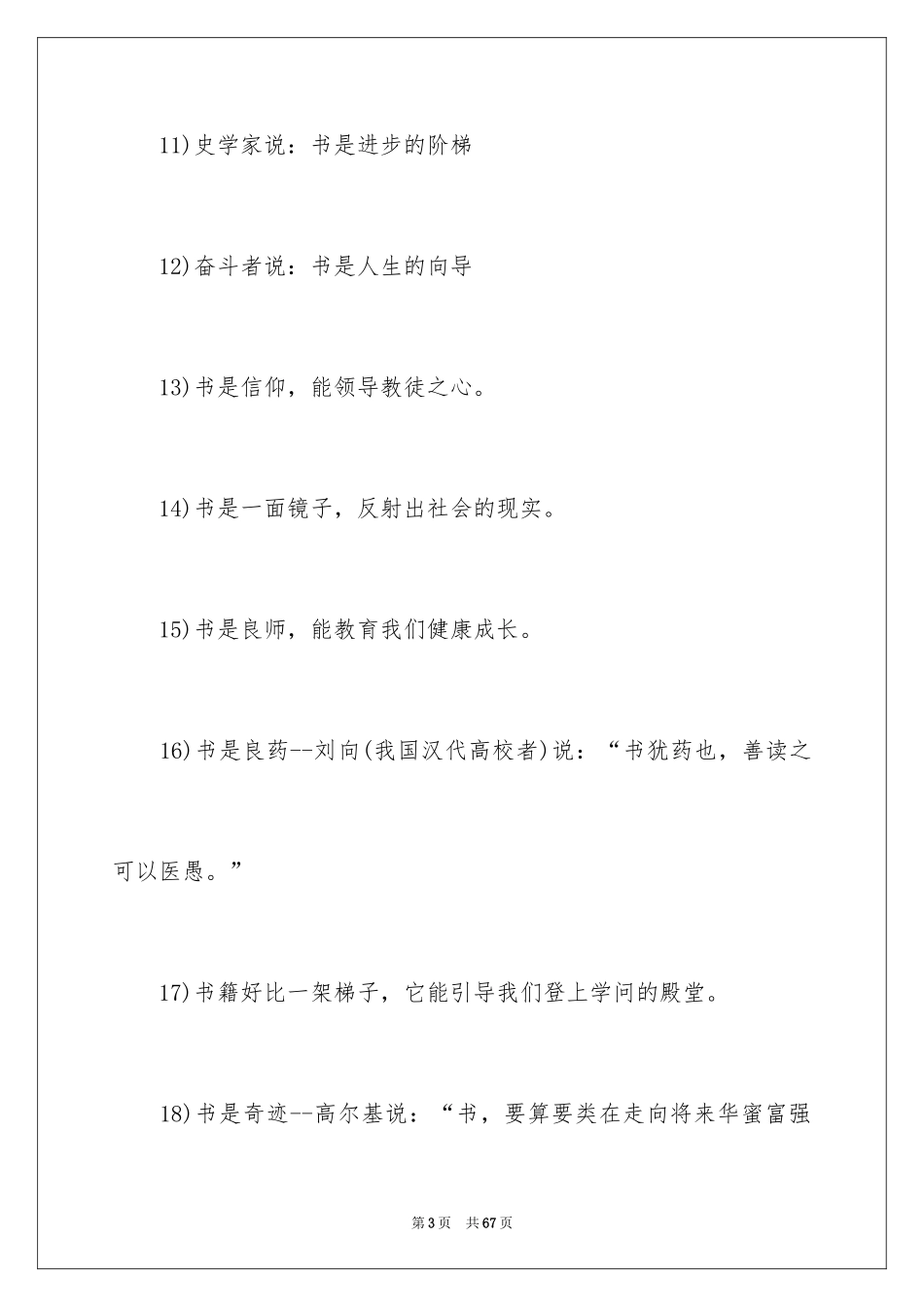 11)史学家说：书是进步的阶梯

12)奋斗者说：书是人生的向导

13)书是信仰，能领导教徒之心。

14)书是一面镜子，反射出社会的现实。

15)书是良师，能教育我们健康成长。

16)书是良药--刘向(我国汉代高校者)说：“书犹药也，善读之可以医愚。”

17)书籍好比一架梯子，它能引导我们登上学问的殿堂。

18)书是奇迹--高尔基说：“书，要算要类在走向将来华蜜富强

第3页　共67页